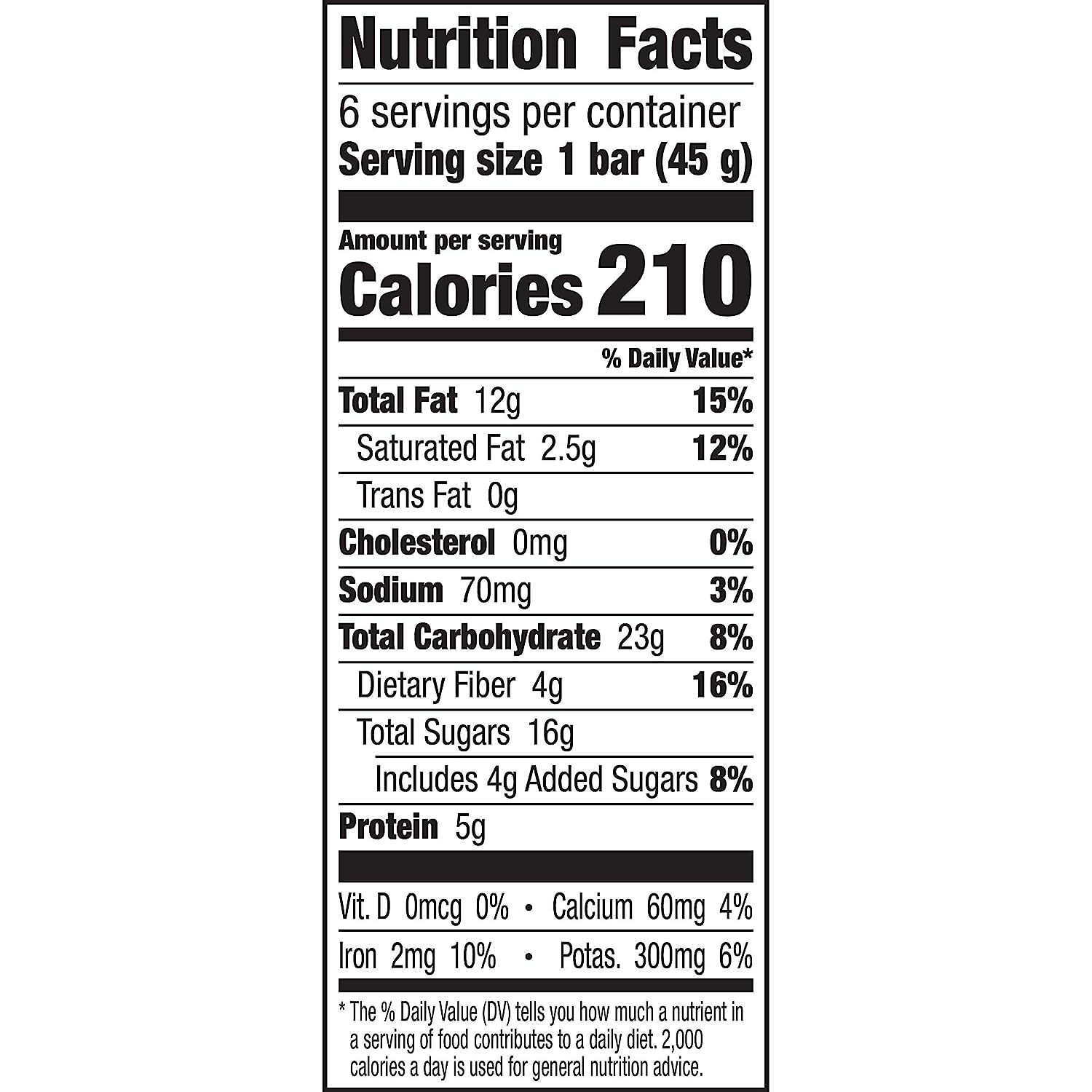 Nutrition Facts

6 servings per container
Serving size 1 bar (45 g)

Amount per serving
Calories 210

% Daily Value*

Total Fat 12g 15%

Saturated Fat 2.5g 12%

Trans Fat 0g

Cholesterol 0mg 0%

Sodium 70mg 3%

Total Carbohydrate 23g 8%

Dietary Fiber 4g 16%

Total Sugars 16g

Includes 4g Added Sugars 8%

Protein 5g

Vit. D 0mcg 0% • Calcium 60mg 4%

Iron 2mg 10% • Potas. 300mg 6%

* The % Daily Value (DV) tells you how much a nutrient in a serving of food contributes to a daily diet. 2,000 calories a day is used for general nutrition advice.